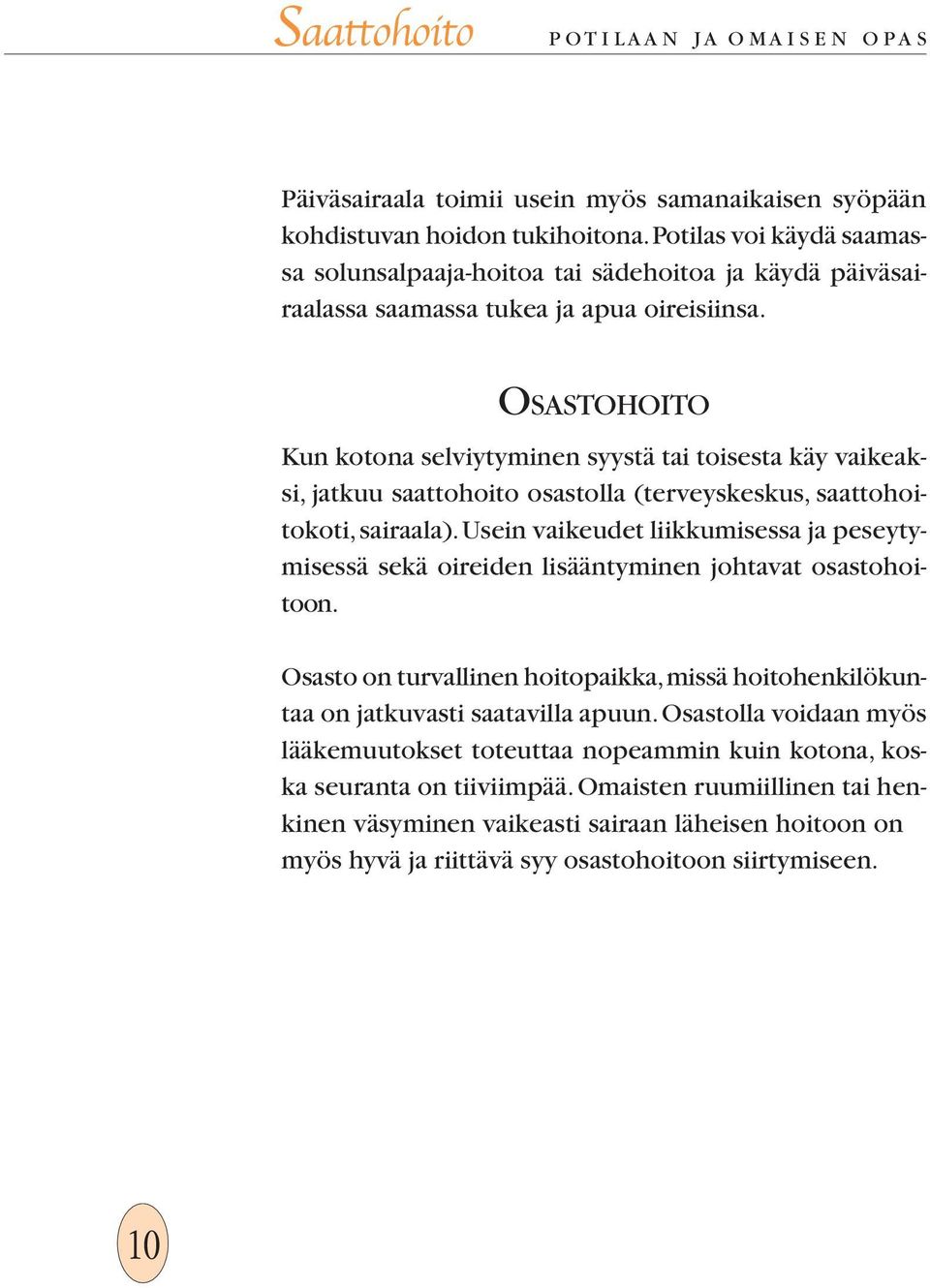 Saattohoito POTILAAN JA OMAISEN OPAS

Päiväsairaala toimii usein myös samanaikaisen syöpään kohdistuvan hoidon tukihoitona. Potilas voi käydä saamassa solunsalpaaja-hoitoa tai sädehoitoa ja käydä päiväsairaalassa saamassa tukea ja apua oireisiinsa.

OSASTOHOITO

Kun kotona selviytyminen syystä tai toisesta käy vaikeaksi, jatkuu saattohoito osastolla (terveyskeskus, saattohoitokoti, sairaala). Usein vaikeudet liikkumisessa ja peseytymisessä sekä oireiden lisääntyminen johtavat osastohoitoon.

Osasto on turvallinen hoitopaikka, missä hoitohenkilökuntaa on jatkuvasti saatavilla apuun. Osastolla voidaan myös lääkemuutokset toteuttaa nopeammin kuin kotona, koska seuranta on tiiviimpää. Omaisten ruumiillinen tai henkinen väsyminen vaikeasti sairaan läheisen hoitoon on myös hyvä ja riittävä syy osastohoitoon siirtymiseen.

10